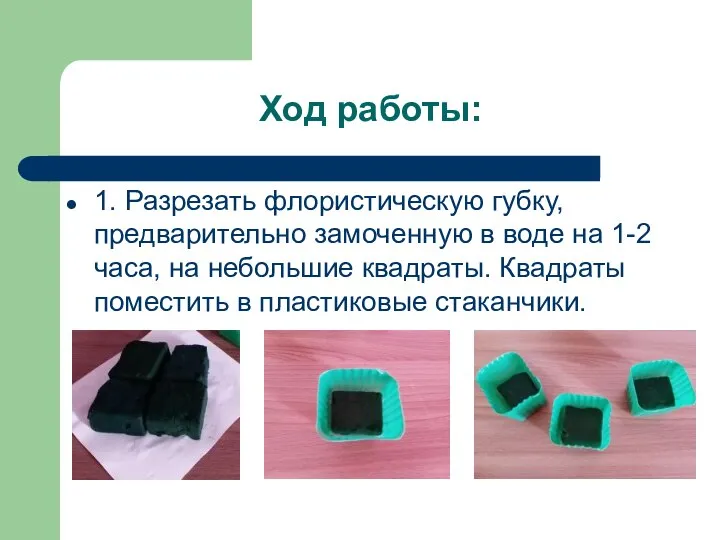 Ход работы:

1. Разрезать флористическую губку, предварительно замоченную в воде на 1-2 часа, на небольшие квадраты. Квадраты поместить в пластиковые стаканчики.